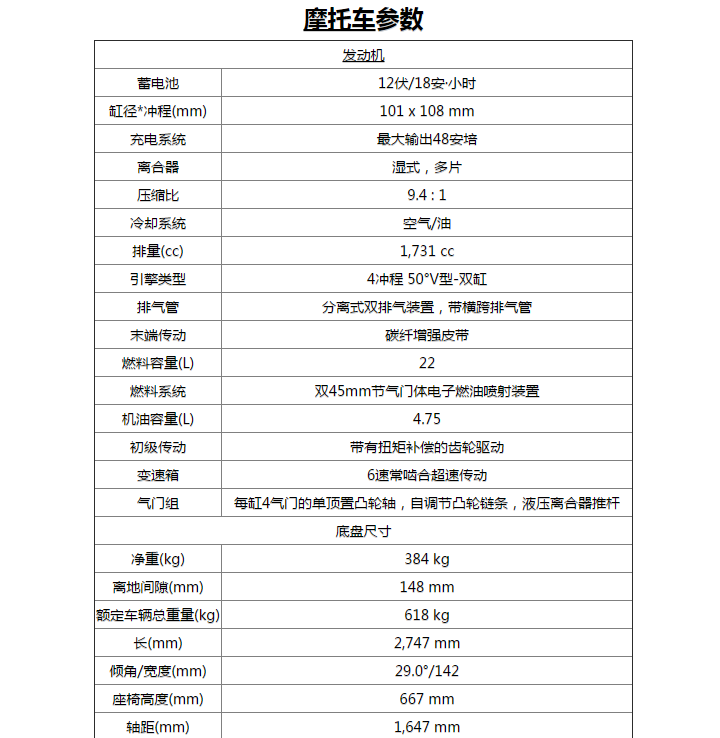 摩托车参数

| 发动机 | |
|---|---|
| 蓄电池 | 12伏/18安·小时 |
| 缸径*冲程(mm) | 101 x 108 mm |
| 充电系统 | 最大输出48安培 |
| 离合器 | 湿式，多片 |
| 压缩比 | 9.4 : 1 |
| 冷却系统 | 空气/油 |
| 排量(cc) | 1,731 cc |
| 引擎类型 | 4冲程 50°V型-双缸 |
| 排气管 | 分离式双排气装置，带横跨排气管 |
| 末端传动 | 碳纤增强皮带 |
| 燃料容量(L) | 22 |
| 燃料系统 | 双45mm节气门体电子燃油喷射装置 |
| 机油容量(L) | 4.75 |
| 初级传动 | 带有扭矩补偿的齿轮驱动 |
| 变速箱 | 6速常啮合超速传动 |
| 气门组 | 每缸4气门的单顶置凸轮轴，自调节凸轮链条，液压离合器推杆 |
| 底盘尺寸 | |
| 净重(kg) | 384 kg |
| 离地间隙(mm) | 148 mm |
| 额定车辆总重量(kg) | 618 kg |
| 长(mm) | 2,747 mm |
| 倾角/宽度(mm) | 29.0°/142 |
| 座椅高度(mm) | 667 mm |
| 轴距(mm) | 1,647 mm |